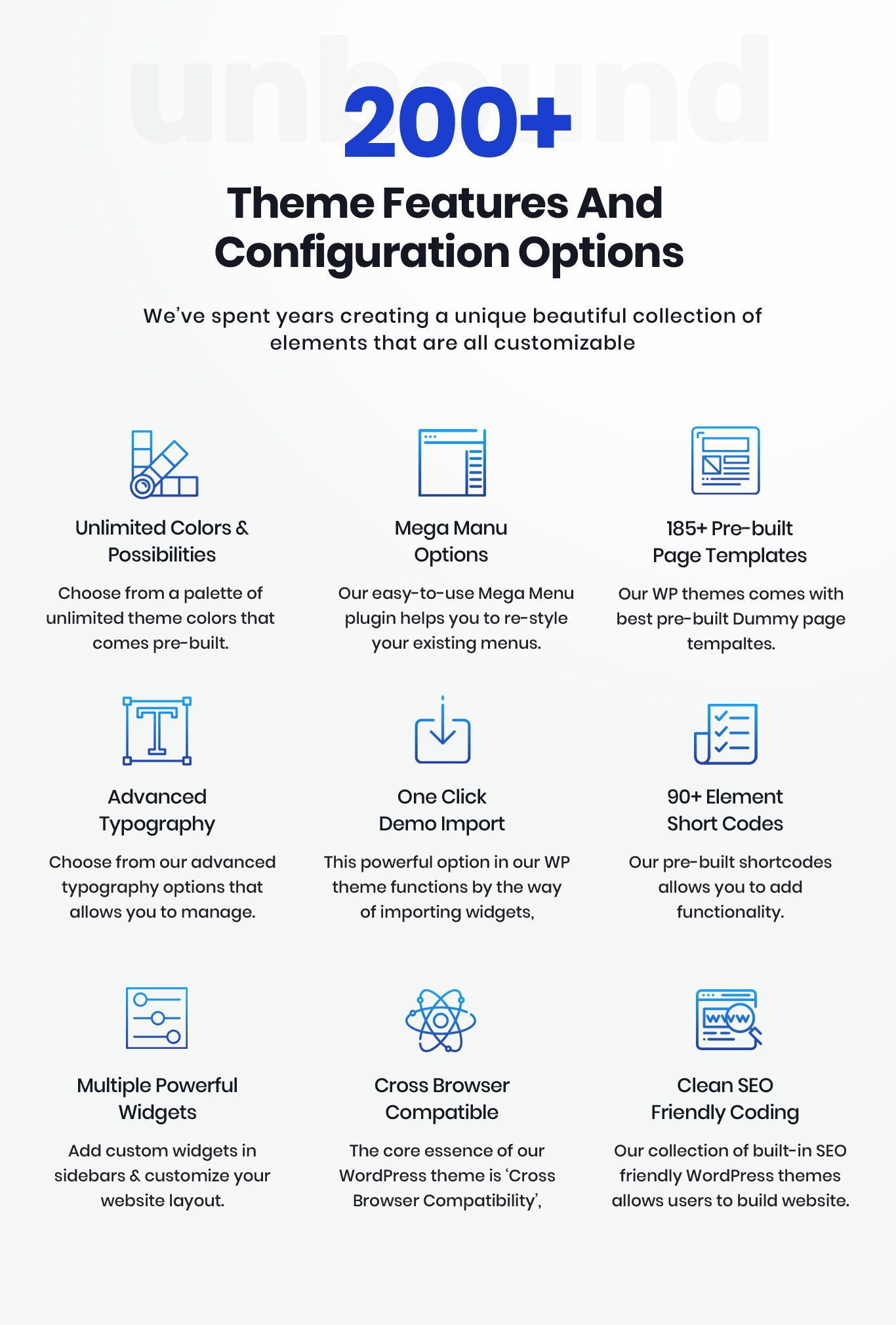 unbound

200+

Theme Features And Configuration Options

We've spent years creating a unique beautiful collection of elements that are all customizable

Unlimited Colors & Possibilities

Choose from a palette of unlimited theme colors that comes pre-built.

Mega Manu Options

Our easy-to-use Mega Menu plugin helps you to re-style your existing menus.

185+ Pre-built Page Templates

Our WP themes comes with best pre-built Dummy page tempaltes.

Advanced Typography

Choose from our advanced typography options that allows you to manage.

One Click Demo Import

This powerful option in our WP theme functions by the way of importing widgets,

90+ Element Short Codes

Our pre-built shortcodes allows you to add functionality.

Multiple Powerful Widgets

Add custom widgets in sidebars & customize your website layout.

Cross Browser Compatible

The core essence of our WordPress theme is 'Cross Browser Compatibility',

Clean SEO Friendly Coding

Our collection of built-in SEO friendly WordPress themes allows users to build website.